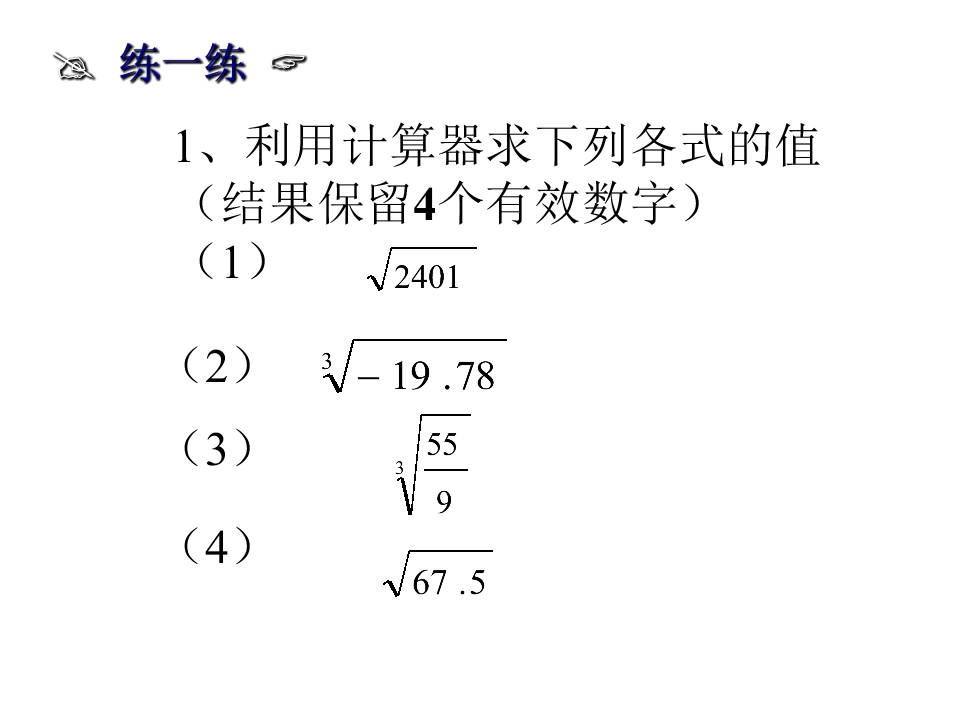 练一练

1、利用计算器求下列各式的值（结果保留4个有效数字）

（1） $\sqrt{2401}$

（2） $\sqrt[3]{-19.78}$

（3） $\sqrt[3]{\frac{55}{9}}$

（4） $\sqrt{67.5}$